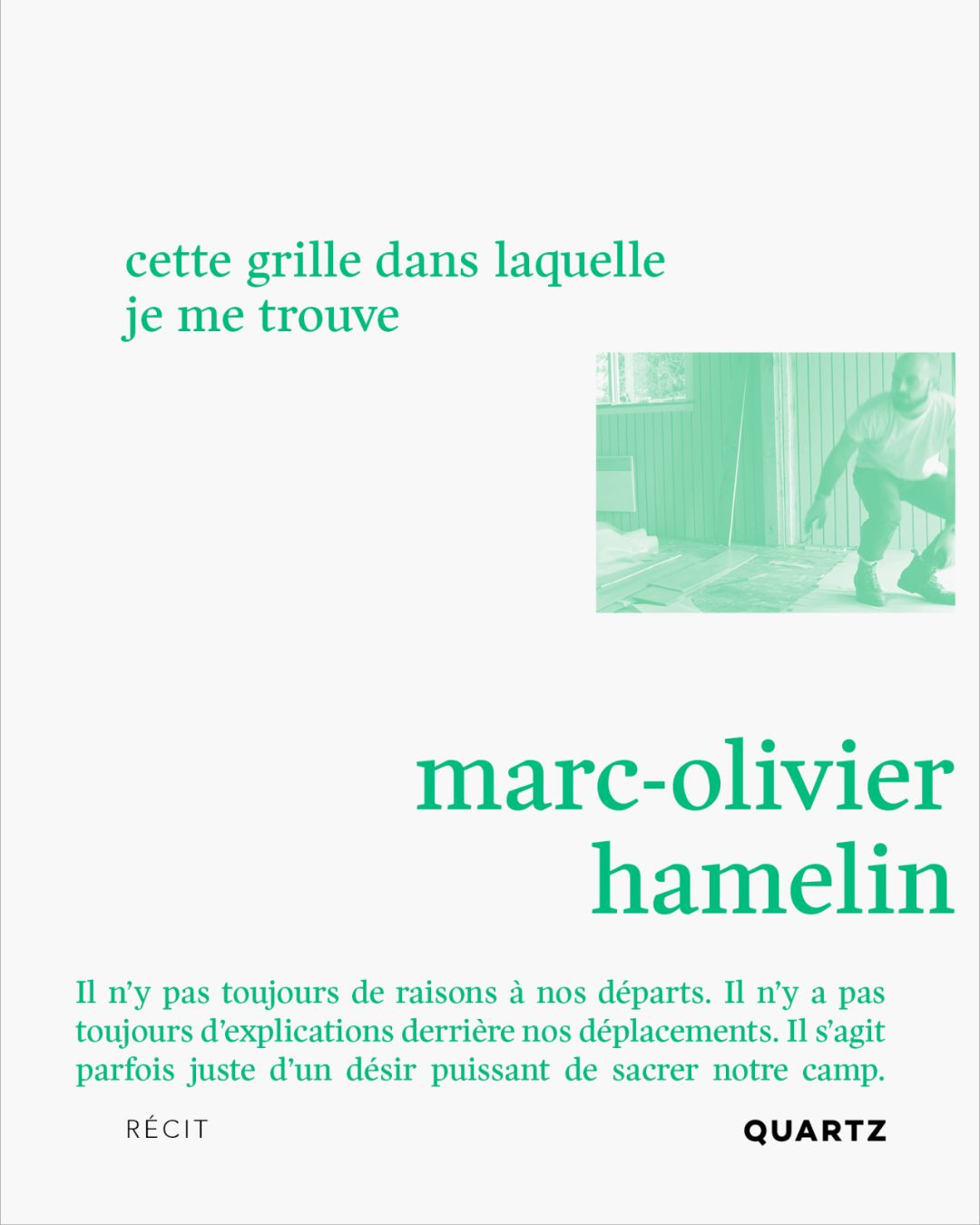 cette grille dans laquelle
je me trouve

marc-olivier
hamelin

Il n'y pas toujours de raisons à nos départs. Il n'y a pas toujours d'explications derrière nos déplacements. Il s'agit parfois juste d'un désir puissant de sacrer notre camp.

RÉCIT

QUARTZ